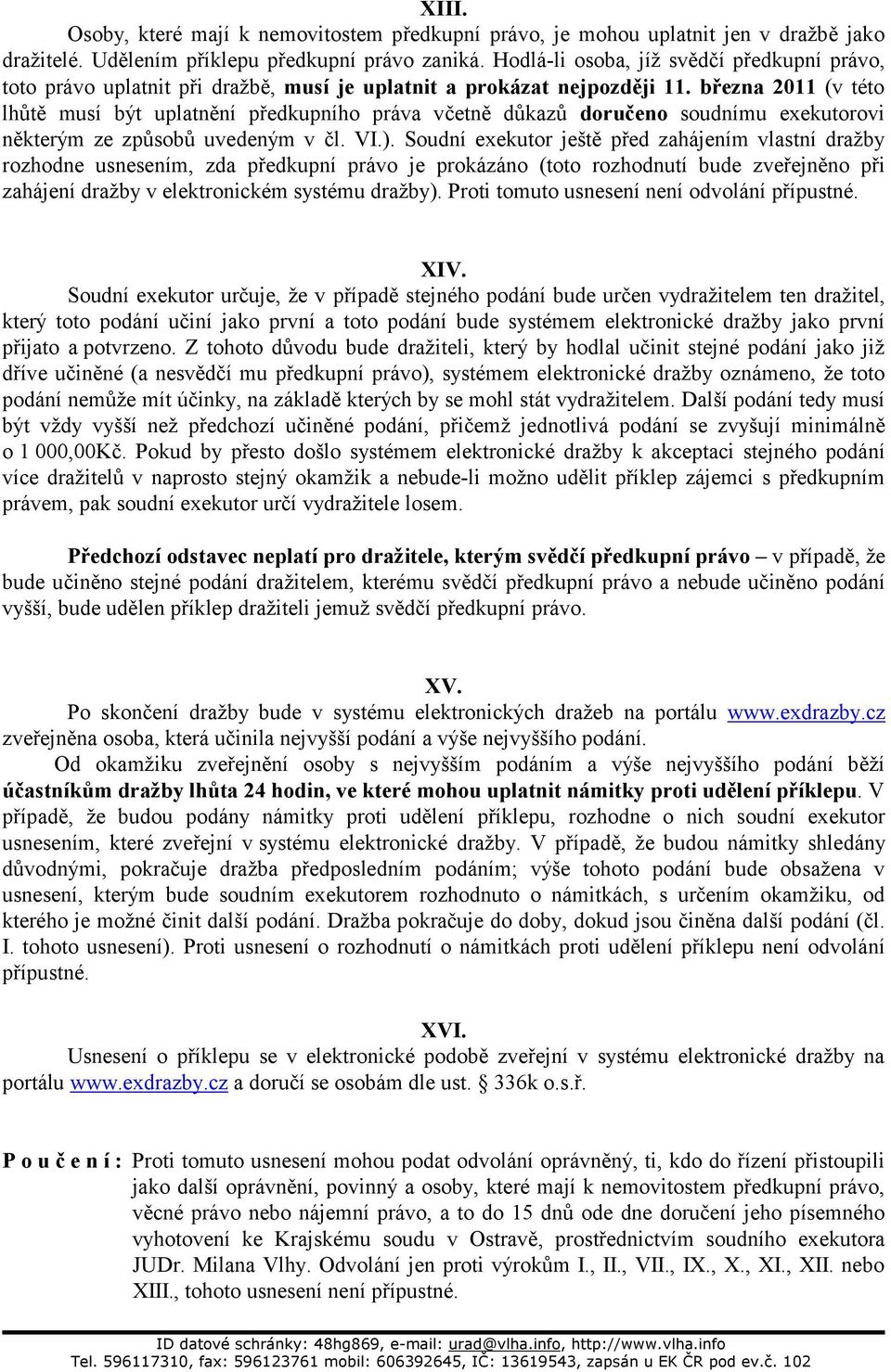 XIII.

Osoby, které mají k nemovitostem předkupní právo, je mohou uplatnit jen v dražbě jako dražitelé. Udělením příklepu předkupní právo zaniká. Hodlá-li osoba, jíž svědčí předkupní právo, toto právo uplatnit při dražbě, musí je uplatnit a prokázat nejpozději 11. března 2011 (v této lhůtě musí být uplatnění předkupního práva včetně důkazů doručeno soudnímu exekutorovi některým ze způsobů uvedeným v čl. VI.). Soudní exekutor ještě před zahájením vlastní dražby rozhodne usnesením, zda předkupní právo je prokázáno (toto rozhodnutí bude zveřejněno při zahájení dražby v elektronickém systému dražby). Proti tomuto usnesení není odvolání přípustné.

XIV.

Soudní exekutor určuje, že v případě stejného podání bude určen vydražitelem ten dražitel, který toto podání učiní jako první a toto podání bude systémem elektronické dražby jako první přijato a potvrzeno. Z tohoto důvodu bude dražiteli, který by hodlal učinit stejné podání jako již dříve učiněné (a nesvědčí mu předkupní právo), systémem elektronické dražby oznámeno, že toto podání nemůže mít účinky, na základě kterých by se mohl stát vydražitelem. Další podání tedy musí být vždy vyšší než předchozí učiněné podání, přičemž jednotlivá podání se zvyšují minimálně o 1 000,00Kč. Pokud by přesto došlo systémem elektronické dražby k akceptaci stejného podání více dražitelů v naprosto stejný okamžik a nebude-li možno udělit příklep zájemci s předkupním právem, pak soudní exekutor určí vydražitele losem.

Předchozí odstavec neplatí pro dražitele, kterým svědčí předkupní právo – v případě, že bude učiněno stejné podání dražitelem, kterému svědčí předkupní právo a nebude učiněno podání vyšší, bude udělen příklep dražiteli jemuž svědčí předkupní právo.

XV.

Po skončení dražby bude v systému elektronických dražeb na portálu www.exdrazby.cz zveřejněna osoba, která učinila nejvyšší podání a výše nejvyššího podání.

Od okamžiku zveřejnění osoby s nejvyšším podáním a výše nejvyššího podání běží účastníkům dražby lhůta 24 hodin, ve které mohou uplatnit námitky proti udělení příklepu. V případě, že budou podány námitky proti udělení příklepu, rozhodne o nich soudní exekutor usnesením, které zveřejní v systému elektronické dražby. V případě, že budou námitky shledány důvodnými, pokračuje dražba předposledním podáním; výše tohoto podání bude obsažena v usnesení, kterým bude soudním exekutorem rozhodnuto o námitkách, s určením okamžiku, od kterého je možné činit další podání. Dražba pokračuje do doby, dokud jsou činěna další podání (čl. I. tohoto usnesení). Proti usnesení o rozhodnutí o námitkách proti udělení příklepu není odvolání přípustné.

XVI.

Usnesení o příklepu se v elektronické podobě zveřejní v systému elektronické dražby na portálu www.exdrazby.cz a doručí se osobám dle ust. § 336k o.s.ř.

P o u č e n í : Proti tomuto usnesení mohou podat odvolání oprávněný, ti, kdo do řízení přistoupili jako další oprávnění, povinný a osoby, které mají k nemovitostem předkupní právo, věcné právo nebo nájemní právo, a to do 15 dnů ode dne doručení jeho písemného vyhotovení ke Krajskému soudu v Ostravě, prostřednictvím soudního exekutora JUDr. Milana Vlhy. Odvolání jen proti výrokům I., II., VII., IX., X., XI., XII. nebo XIII., tohoto usnesení není přípustné.

ID datové schránky: 48hg869, e-mail: urad@vlha.info, http://www.vlha.info
Tel. 596117310, fax: 596123761 mobil: 606392645, IČ: 13619543, zapsán u EK ČR pod ev.č. 102